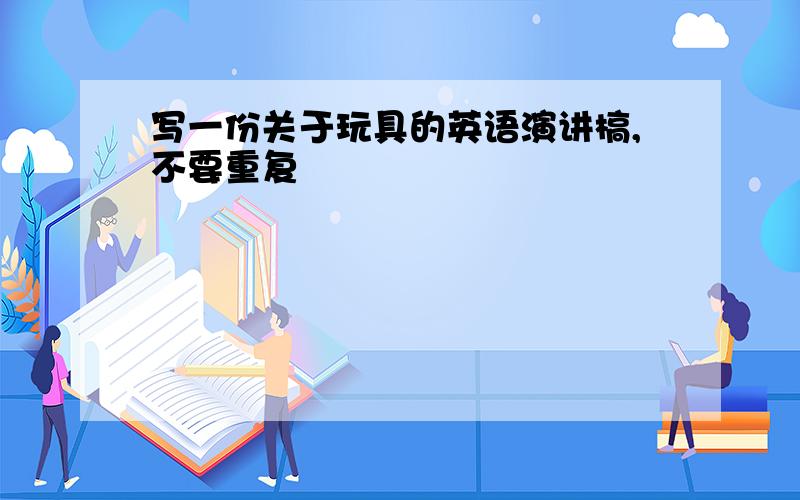 写一份关于玩具的英语演讲稿,不要重复